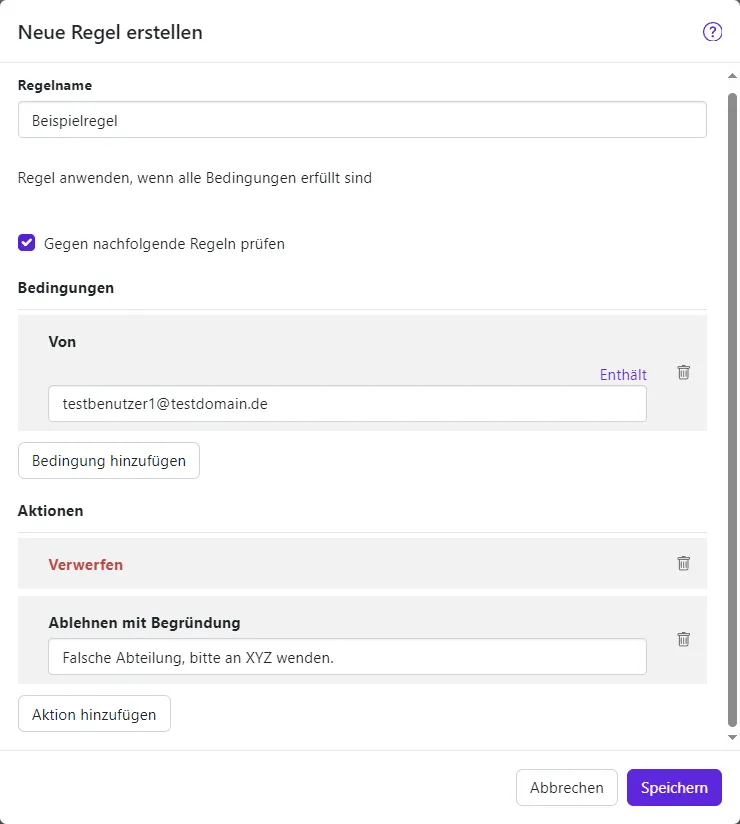 Neue Regel erstellen

?

Regelname

Beispielregel

Regel anwenden, wenn alle Bedingungen erfüllt sind

Gegen nachfolgende Regeln prüfen

Bedingungen

Von

Enthält

testbenutzer1@testdomain.de

Bedingung hinzufügen

Aktionen

Verwerfen

Ablehnen mit Begründung

Falsche Abteilung, bitte an XYZ wenden.

Aktion hinzufügen

Abbrechen

Speichern